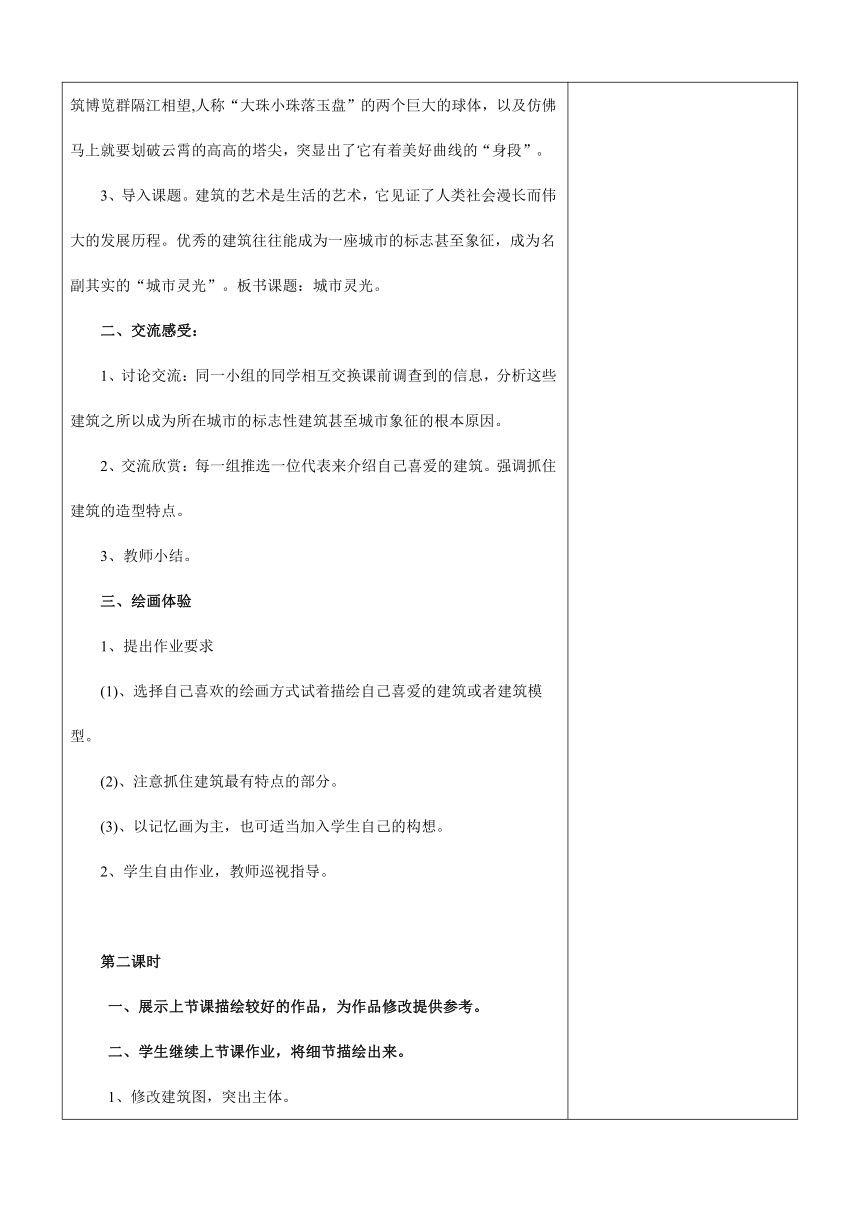 筑博览群隔江相望,人称“大珠小珠落玉盘”的两个巨大的球体，以及仿佛马上就要划破云霄的高高的塔尖，突显出了它有着美好曲线的“身段”。

3、导入课题。建筑的艺术是生活的艺术，它见证了人类社会漫长而伟大的发展历程。优秀的建筑往往能成为一座城市的标志甚至象征，成为名副其实的“城市灵光”。板书课题：城市灵光。

二、交流感受：

1、讨论交流：同一小组的同学相互交换课前调查到的信息，分析这些建筑之所以成为所在城市的标志性建筑甚至城市象征的根本原因。

2、交流欣赏：每一组推选一位代表来介绍自己喜爱的建筑。强调抓住建筑的造型特点。

3、教师小结。

三、绘画体验

1、提出作业要求

(1)、选择自己喜欢的绘画方式试着描绘自己喜爱的建筑或者建筑模型。

(2)、注意抓住建筑最有特点的部分。

(3)、以记忆画为主，也可适当加入学生自己的构想。

2、学生自由作业，教师巡视指导。

第二课时

一、展示上节课描绘较好的作品，为作品修改提供参考。

二、学生继续上节课作业，将细节描绘出来。

1、修改建筑图，突出主体。